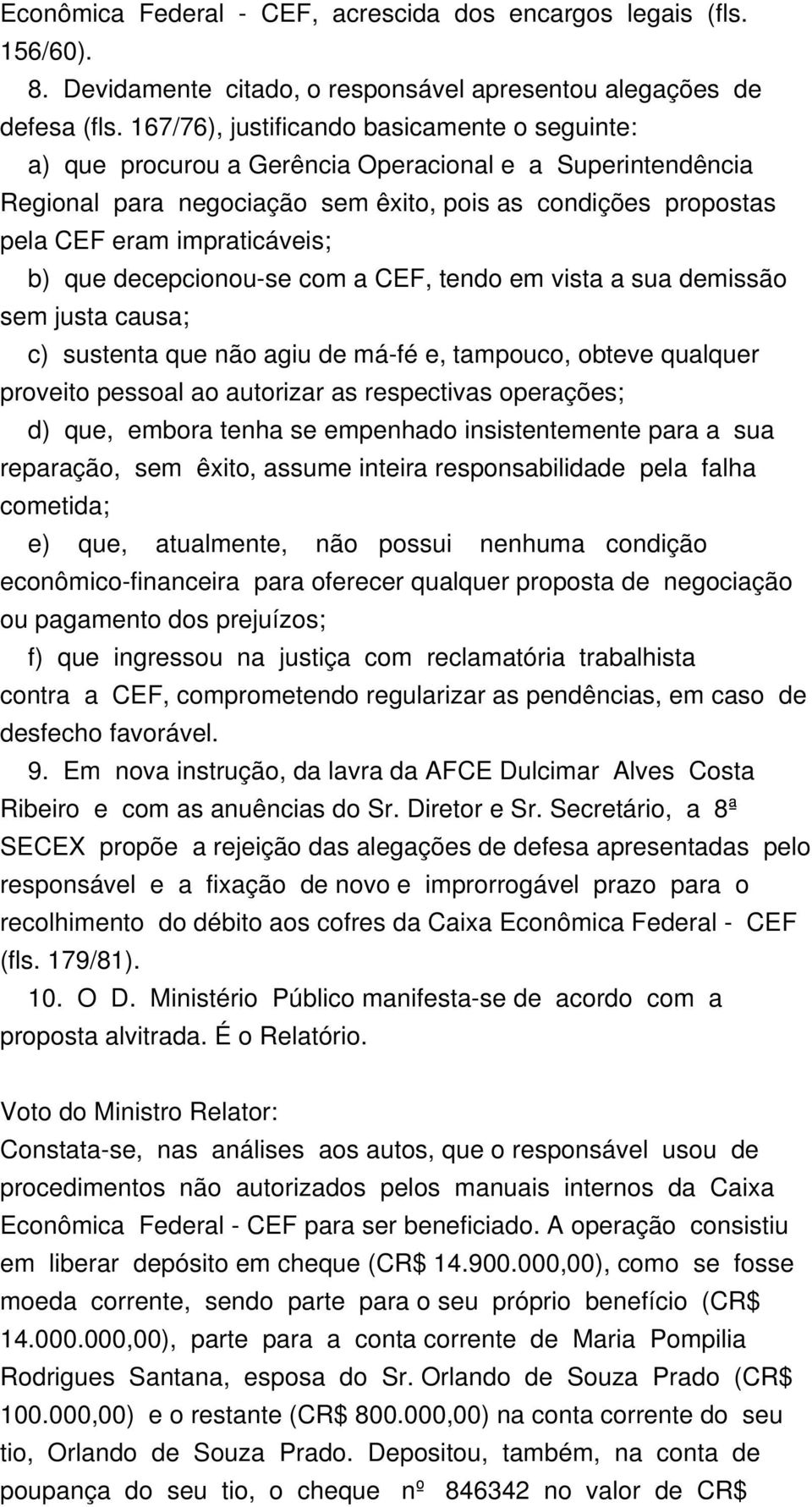 Econômica Federal - CEF, acrescida dos encargos legais (fls. 156/60).

8. Devidamente citado, o responsável apresentou alegações de defesa (fls. 167/76), justificando basicamente o seguinte:

a) que procurou a Gerência Operacional e a Superintendência Regional para negociação sem êxito, pois as condições propostas pela CEF eram impraticáveis;

b) que decepcionou-se com a CEF, tendo em vista a sua demissão sem justa causa;

c) sustenta que não agiu de má-fé e, tampouco, obteve qualquer proveito pessoal ao autorizar as respectivas operações;

d) que, embora tenha se empenhado insistentemente para a sua reparação, sem êxito, assume inteira responsabilidade pela falha cometida;

e) que, atualmente, não possui nenhuma condição econômico-financeira para oferecer qualquer proposta de negociação ou pagamento dos prejuízos;

f) que ingressou na justiça com reclamatória trabalhista contra a CEF, comprometendo regularizar as pendências, em caso de desfecho favorável.

9. Em nova instrução, da lavra da AFCE Dulcimar Alves Costa Ribeiro e com as anuências do Sr. Diretor e Sr. Secretário, a 8ª SECEX propõe a rejeição das alegações de defesa apresentadas pelo responsável e a fixação de novo e improrrogável prazo para o recolhimento do débito aos cofres da Caixa Econômica Federal - CEF (fls. 179/81).

10. O D. Ministério Público manifesta-se de acordo com a proposta alvitrada. É o Relatório.

Voto do Ministro Relator:

Constata-se, nas análises aos autos, que o responsável usou de procedimentos não autorizados pelos manuais internos da Caixa Econômica Federal - CEF para ser beneficiado. A operação consistiu em liberar depósito em cheque (CR$ 14.900.000,00), como se fosse moeda corrente, sendo parte para o seu próprio benefício (CR$ 14.000.000,00), parte para a conta corrente de Maria Pompilia Rodrigues Santana, esposa do Sr. Orlando de Souza Prado (CR$ 100.000,00) e o restante (CR$ 800.000,00) na conta corrente do seu tio, Orlando de Souza Prado. Depositou, também, na conta de poupança do seu tio, o cheque nº 846342 no valor de CR$